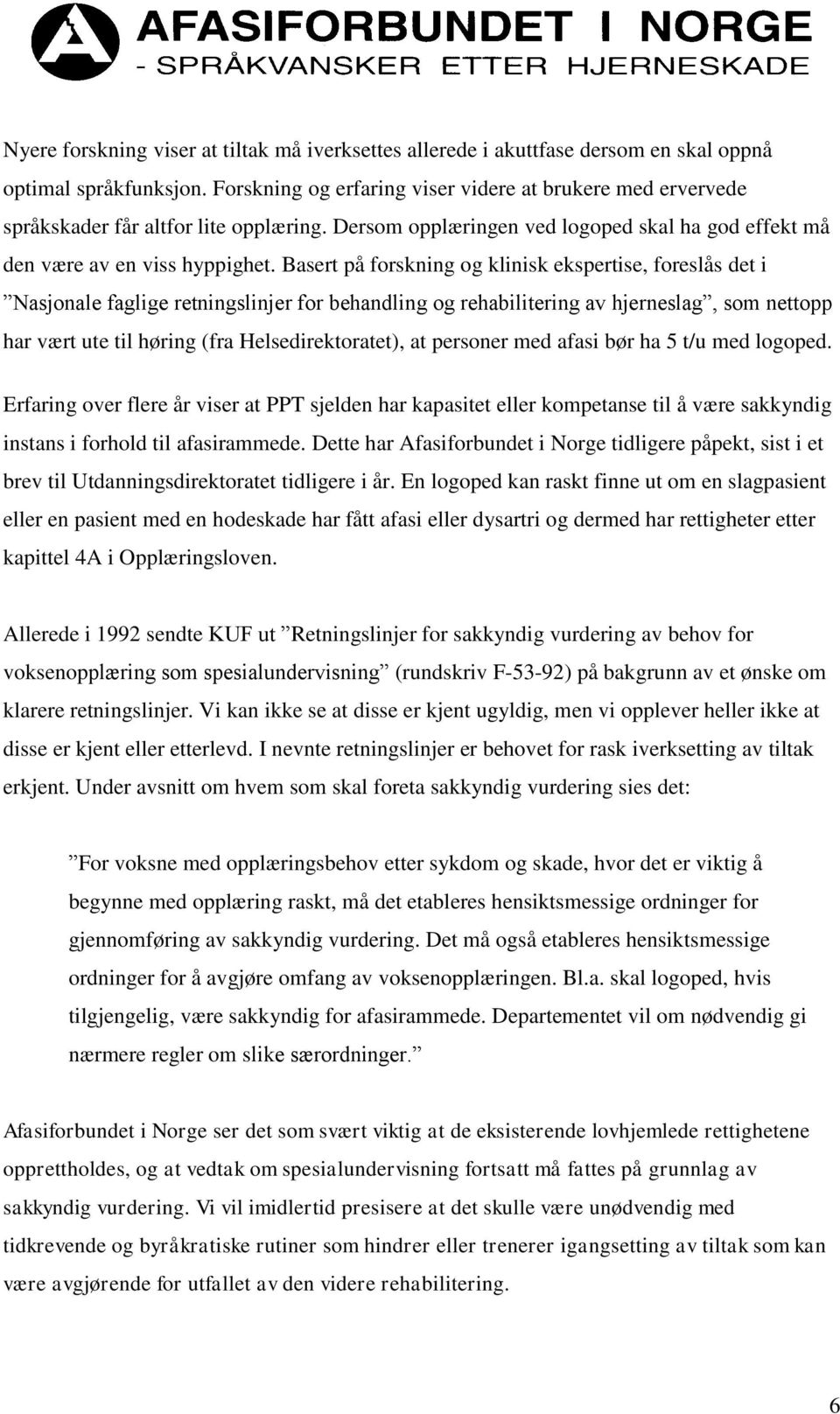 AFASIFORBUNDET I NORGE
- SPRÅKVANSKER ETTER HJERNESKADE

Nyere forskning viser at tiltak må iverksettes allerede i akuttfase dersom en skal oppnå optimal språkfunksjon. Forskning og erfaring viser videre at brukere med ervervede språkskader får altfor lite opplæring. Dersom opplæringen ved logoped skal ha god effekt må den være av en viss hyppighet. Basert på forskning og klinisk ekspertise, foreslås det i ”Nasjonale faglige retningslinjer for behandling og rehabilitering av hjerneslag”, som nettopp har vært ute til høring (fra Helsedirektoratet), at personer med afasi bør ha 5 t/u med logoped.

Erfaring over flere år viser at PPT sjelden har kapasitet eller kompetanse til å være sakkyndig instans i forhold til afasirammede. Dette har Afasiforbundet i Norge tidligere påpekt, sist i et brev til Utdanningsdirektoratet tidligere i år. En logoped kan raskt finne ut om en slagpasient eller en pasient med en hodeskade har fått afasi eller dysartri og dermed har rettigheter etter kapittel 4A i Opplæringsloven.

Allerede i 1992 sendte KUF ut ”Retningslinjer for sakkyndig vurdering av behov for voksenopplæring som spesialundervisning” (rundskriv F-53-92) på bakgrunn av et ønske om klarere retningslinjer. Vi kan ikke se at disse er kjent ugyldig, men vi opplever heller ikke at disse er kjent eller etterlevd. I nevnte retningslinjer er behovet for rask iverksetting av tiltak erkjent. Under avsnitt om hvem som skal foreta sakkyndig vurdering sies det:

”For voksne med opplæringsbehov etter sykdom og skade, hvor det er viktig å begynne med opplæring raskt, må det etableres hensiktsmessige ordninger for gjennomføring av sakkyndig vurdering. Det må også etableres hensiktsmessige ordninger for å avgjøre omfang av voksenopplæringen. Bl.a. skal logoped, hvis tilgjengelig, være sakkyndig for afasirammede. Departementet vil om nødvendig gi nærmere regler om slike særordninger.”

Afasiforbundet i Norge ser det som svært viktig at de eksisterende lovhjemlede rettighetene opprettholdes, og at vedtak om spesialundervisning fortsatt må fattes på grunnlag av sakkyndig vurdering. Vi vil imidlertid presisere at det skulle være unødvendig med tidkrevende og byråkratiske rutiner som hindrer eller trenerer igangsetting av tiltak som kan være avgjørende for utfallet av den videre rehabilitering.

6